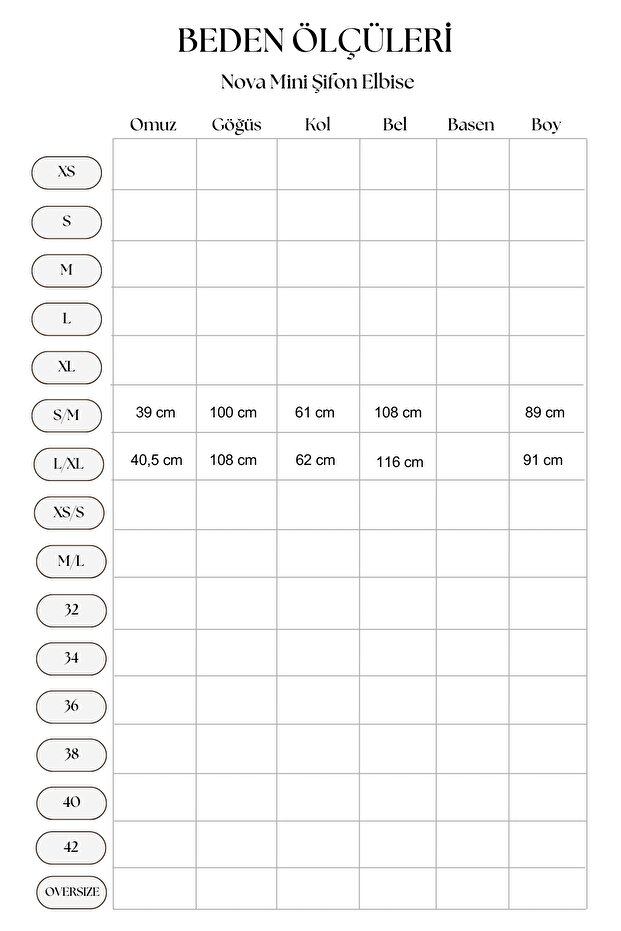 BEDEN ÖLÇÜLERİ

Nova Mini Şifon Elbise

| | Omuz | Göğüs | Kol | Bel | Basen | Boy |
|---|---|---|---|---|---|---|
| XS | | | | | | |
| S | | | | | | |
| M | | | | | | |
| L | | | | | | |
| XL | | | | | | |
| S/M | 39 cm | 100 cm | 61 cm | 108 cm | | 89 cm |
| L/XL | 40,5 cm | 108 cm | 62 cm | 116 cm | | 91 cm |
| XS/S | | | | | | |
| M/L | | | | | | |
| 32 | | | | | | |
| 34 | | | | | | |
| 36 | | | | | | |
| 38 | | | | | | |
| 40 | | | | | | |
| 42 | | | | | | |
| OVERSIZE | | | | | | |